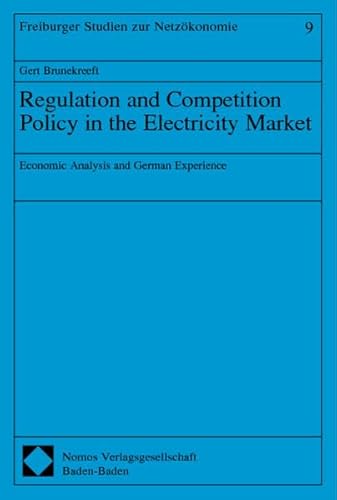 Freiburger Studien zur Netzökonomie 9

Gert Brunekreeft

Regulation and Competition Policy in the Electricity Market

Economic Analysis and German Experience

Nomos Verlagsgesellschaft
Baden-Baden